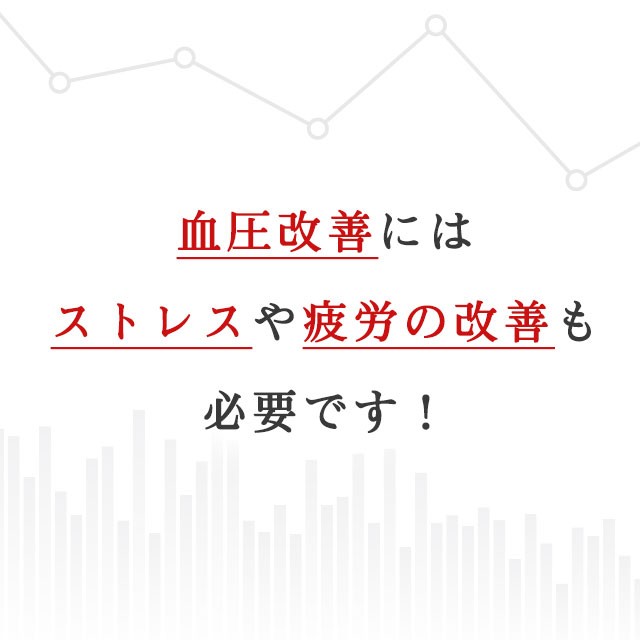 血圧改善には

ストレスや疲労の改善も

必要です！